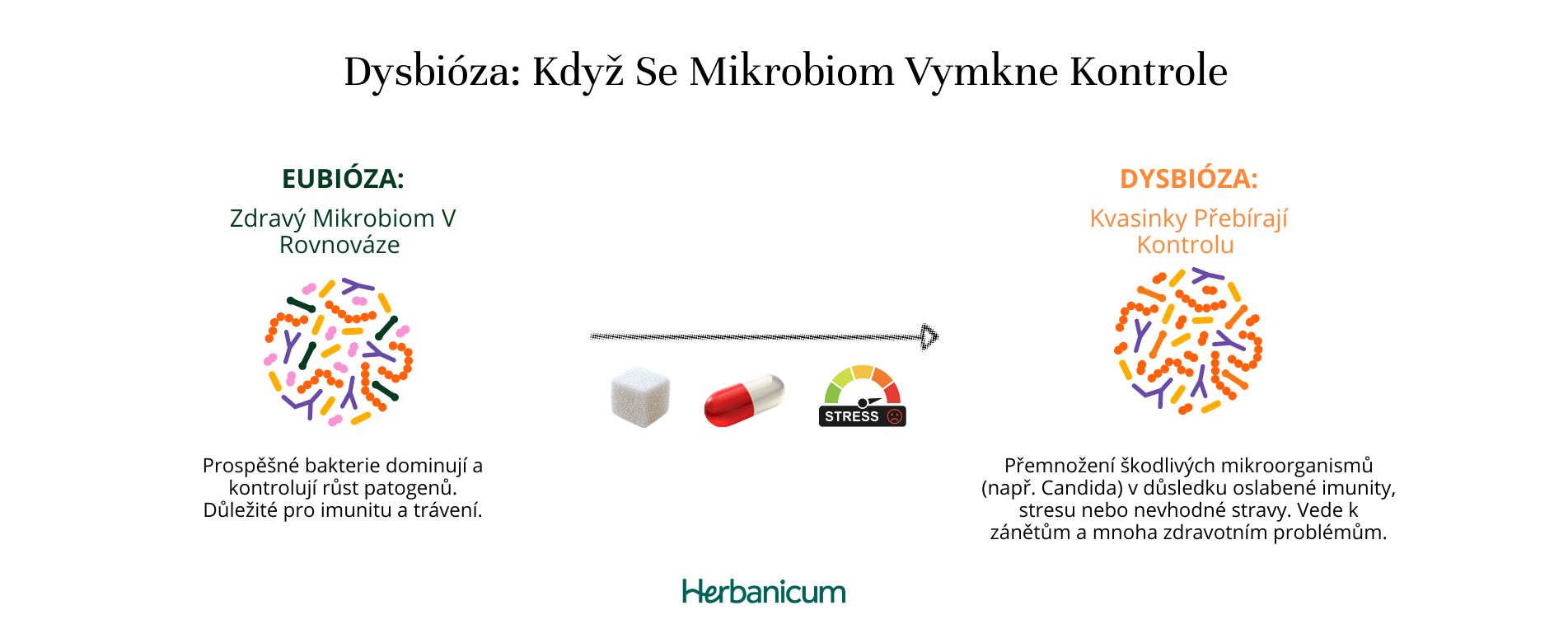 Dysbióza: Když Se Mikrobiom Vymkne Kontrole

EUBIÓZA:

Zdravý Mikrobiom V Rovnováze

Prospěšné bakterie dominují a kontrolují růst patogenů. Důležité pro imunitu a trávení.

STRESS

DYSBIÓZA:

Kvasinky Přebírají Kontrolu

Přemnožení škodlivých mikroorganismů (např. Candida) v důsledku oslabené imunity, stresu nebo nevhodné stravy. Vede k zánětům a mnoha zdravotním problémům.

Herbanicum